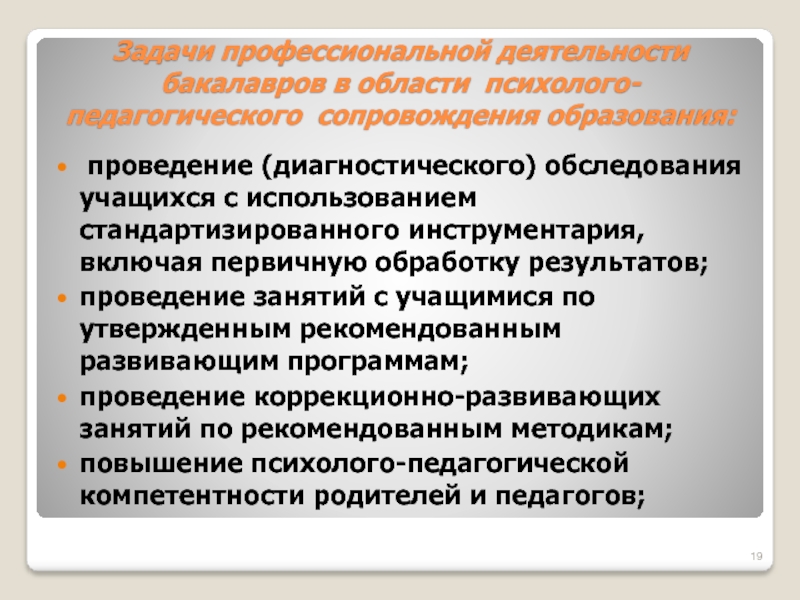 Задачи профессиональной деятельности бакалавров в области психолого-педагогического сопровождения образования:

• проведение (диагностического) обследования учащихся с использованием стандартизированного инструментария, включая первичную обработку результатов;
• проведение занятий с учащимися по утвержденным рекомендованным развивающим программам;
• проведение коррекционно-развивающих занятий по рекомендованным методикам;
• повышение психолого-педагогической компетентности родителей и педагогов;

19